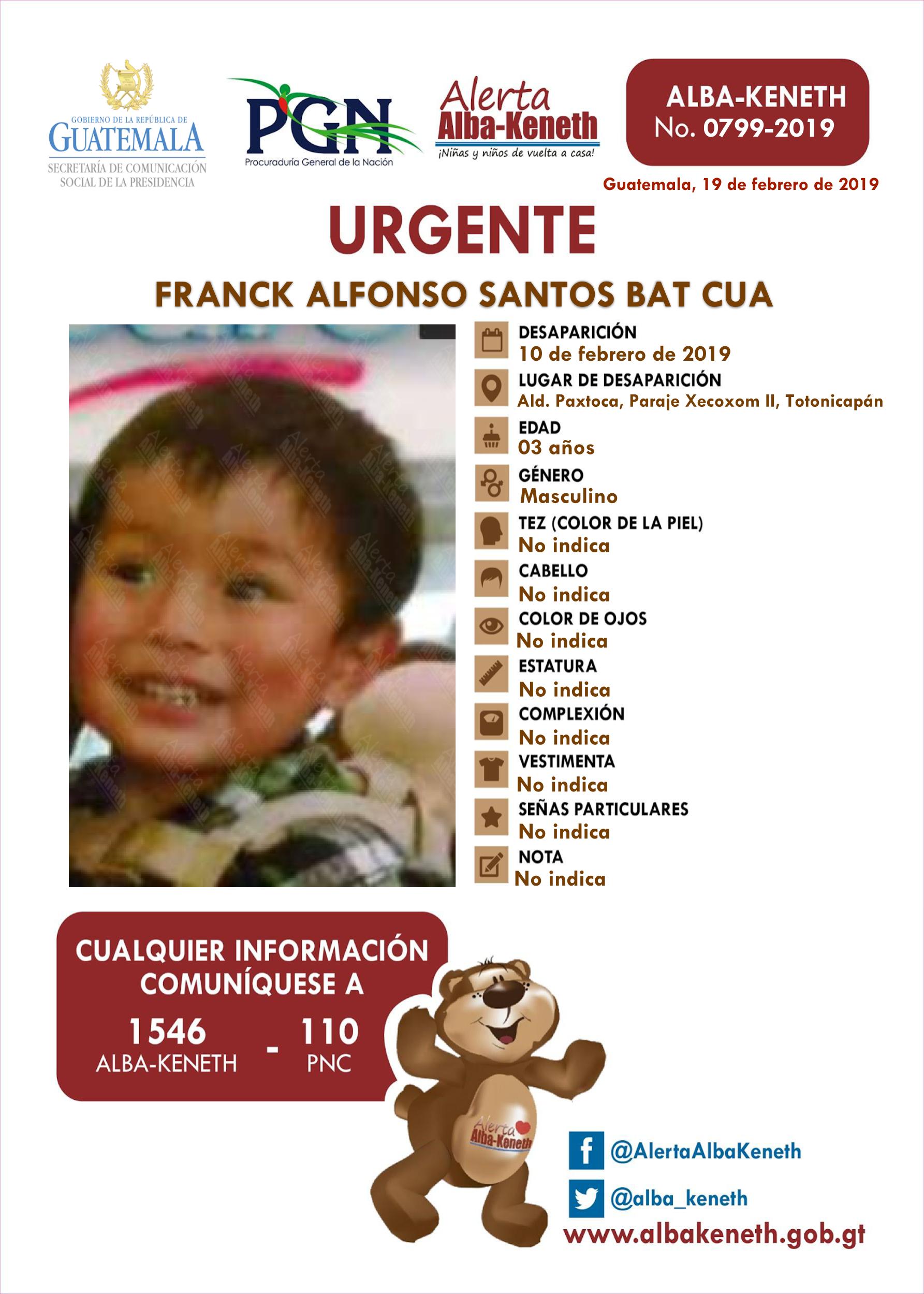 GOBIERNO DE LA REPÚBLICA DE
GUATEMALA
SECRETARÍA DE COMUNICACIÓN
SOCIAL DE LA PRESIDENCIA

PGN
Procuraduría General de la Nación

Alerta
Alba-Keneth
¡Niñas y niños de vuelta a casa!

ALBA-KENETH
No. 0799-2019

Guatemala, 19 de febrero de 2019

URGENTE

FRANCK ALFONSO SANTOS BAT CUA

DESAPARICIÓN
10 de febrero de 2019

LUGAR DE DESAPARICIÓN
Ald. Paxtoca, Paraje Xecoxom II, Totonicapán

EDAD
03 años

GÉNERO
Masculino

TEZ (COLOR DE LA PIEL)
No indica

CABELLO
No indica

COLOR DE OJOS
No indica

ESTATURA
No indica

COMPLEXIÓN
No indica

VESTIMENTA
No indica

SEÑAS PARTICULARES
No indica

NOTA
No indica

CUALQUIER INFORMACIÓN
COMUNÍQUESE A

1546
ALBA-KENETH
-
110
PNC

Alerta
Alba-Keneth

@AlertaAlbaKeneth

@alba_keneth

www.albakeneth.gob.gt

Alerta Alba-Keneth